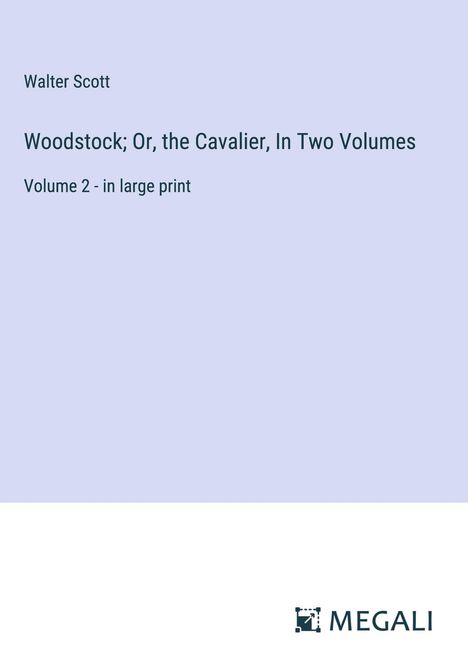 Walter Scott

Woodstock; Or, the Cavalier, In Two Volumes

Volume 2 - in large print

MEGALI